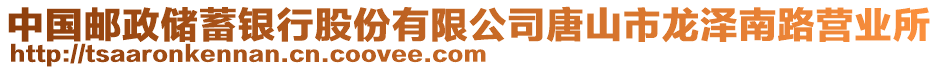 中国邮政储蓄银行股份有限公司唐山市龙泽南路营业所
http://tsaaronkennan.cn.coovee.com